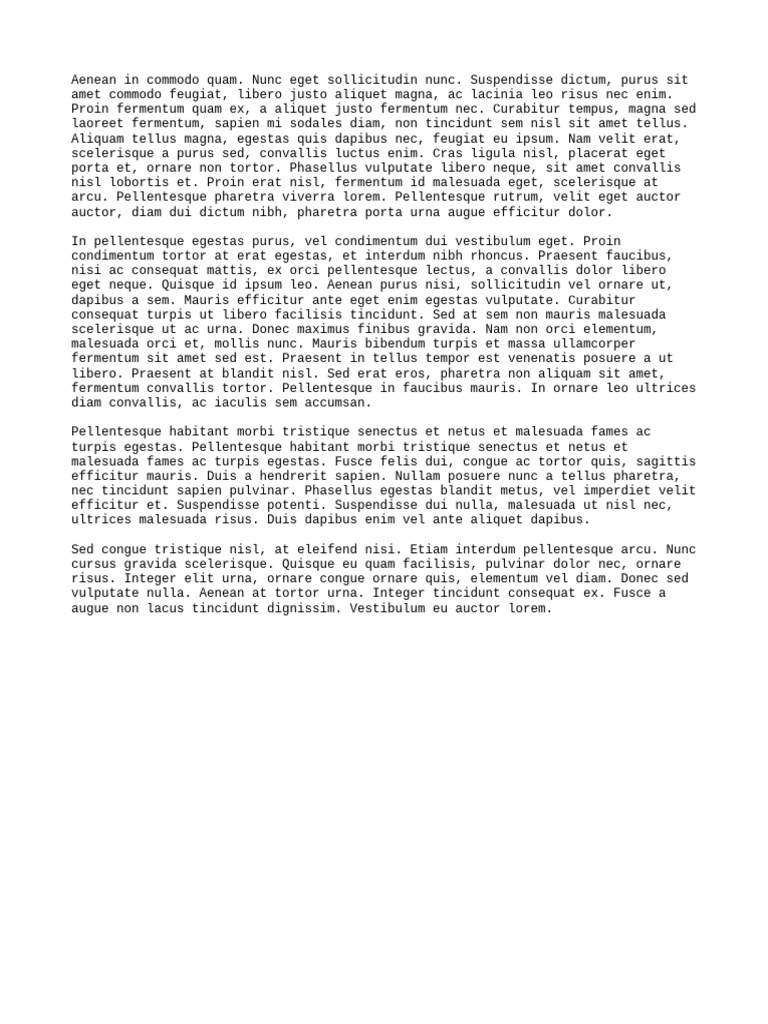 Aenean in commodo quam. Nunc eget sollicitudin nunc. Suspendisse dictum, purus sit amet commodo feugiat, libero justo aliquet magna, ac lacinia leo risus nec enim. Proin fermentum quam ex, a aliquet justo fermentum nec. Curabitur tempus, magna sed laoreet fermentum, sapien mi sodales diam, non tincidunt sem nisl sit amet tellus. Aliquam tellus magna, egestas quis dapibus nec, feugiat eu ipsum. Nam velit erat, scelerisque a purus sed, convallis luctus enim. Cras ligula nisl, placerat eget porta et, ornare non tortor. Phasellus vulputate libero neque, sit amet convallis nisl lobortis et. Proin erat nisl, fermentum id malesuada eget, scelerisque at arcu. Pellentesque pharetra viverra lorem. Pellentesque rutrum, velit eget auctor auctor, diam dui dictum nibh, pharetra porta urna augue efficitur dolor.

In pellentesque egestas purus, vel condimentum dui vestibulum eget. Proin condimentum tortor at erat egestas, et interdum nibh rhoncus. Praesent faucibus, nisi ac consequat mattis, ex orci pellentesque lectus, a convallis dolor libero eget neque. Quisque id ipsum leo. Aenean purus nisi, sollicitudin vel ornare ut, dapibus a sem. Mauris efficitur ante eget enim egestas vulputate. Curabitur consequat turpis ut libero facilisis tincidunt. Sed at sem non mauris malesuada scelerisque ut ac urna. Donec maximus finibus gravida. Nam non orci elementum, malesuada orci et, mollis nunc. Mauris bibendum turpis et massa ullamcorper fermentum sit amet sed est. Praesent in tellus tempor est venenatis posuere a ut libero. Praesent at blandit nisl. Sed erat eros, pharetra non aliquam sit amet, fermentum convallis tortor. Pellentesque in faucibus mauris. In ornare leo ultrices diam convallis, ac iaculis sem accumsan.

Pellentesque habitant morbi tristique senectus et netus et malesuada fames ac turpis egestas. Pellentesque habitant morbi tristique senectus et netus et malesuada fames ac turpis egestas. Fusce felis dui, congue ac tortor quis, sagittis efficitur mauris. Duis a hendrerit sapien. Nullam posuere nunc a tellus pharetra, nec tincidunt sapien pulvinar. Phasellus egestas blandit metus, vel imperdiet velit efficitur et. Suspendisse potenti. Suspendisse dui nulla, malesuada ut nisl nec, ultrices malesuada risus. Duis dapibus enim vel ante aliquet dapibus.

Sed congue tristique nisl, at eleifend nisi. Etiam interdum pellentesque arcu. Nunc cursus gravida scelerisque. Quisque eu quam facilisis, pulvinar dolor nec, ornare risus. Integer elit urna, ornare congue ornare quis, elementum vel diam. Donec sed vulputate nulla. Aenean at tortor urna. Integer tincidunt consequat ex. Fusce a augue non lacus tincidunt dignissim. Vestibulum eu auctor lorem.